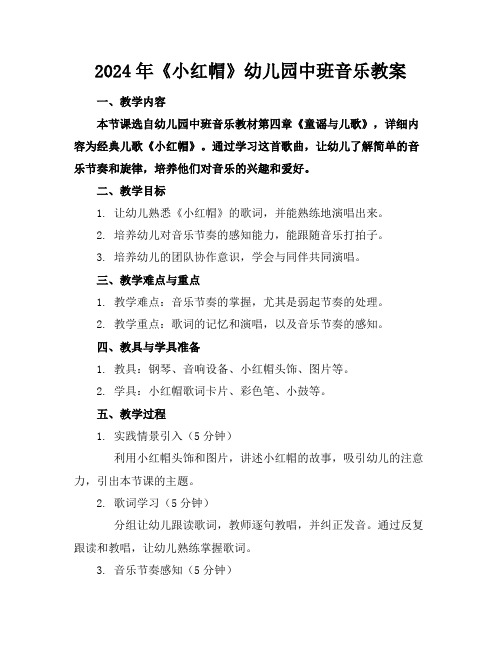 2024年《小红帽》幼儿园中班音乐教案

一、教学内容

本节课选自幼儿园中班音乐教材第四章《童谣与儿歌》，详细内容为经典儿歌《小红帽》。通过学习这首歌曲，让幼儿了解简单的音乐节奏和旋律，培养他们对音乐的兴趣和爱好。

二、教学目标

1. 让幼儿熟悉《小红帽》的歌词，并能熟练地演唱出来。

2. 培养幼儿对音乐节奏的感知能力，能跟随音乐打拍子。

3. 培养幼儿的团队协作意识，学会与同伴共同演唱。

三、教学难点与重点

1. 教学难点：音乐节奏的掌握，尤其是弱起节奏的处理。

2. 教学重点：歌词的记忆和演唱，以及音乐节奏的感知。

四、教具与学具准备

1. 教具：钢琴、音响设备、小红帽头饰、图片等。

2. 学具：小红帽歌词卡片、彩色笔、小鼓等。

五、教学过程

1. 实践情景引入（5分钟）

利用小红帽头饰和图片，讲述小红帽的故事，吸引幼儿的注意力，引出本节课的主题。

2. 歌词学习（5分钟）

分组让幼儿跟读歌词，教师逐句教唱，并纠正发音。通过反复跟读和教唱，让幼儿熟练掌握歌词。

3. 音乐节奏感知（5分钟）